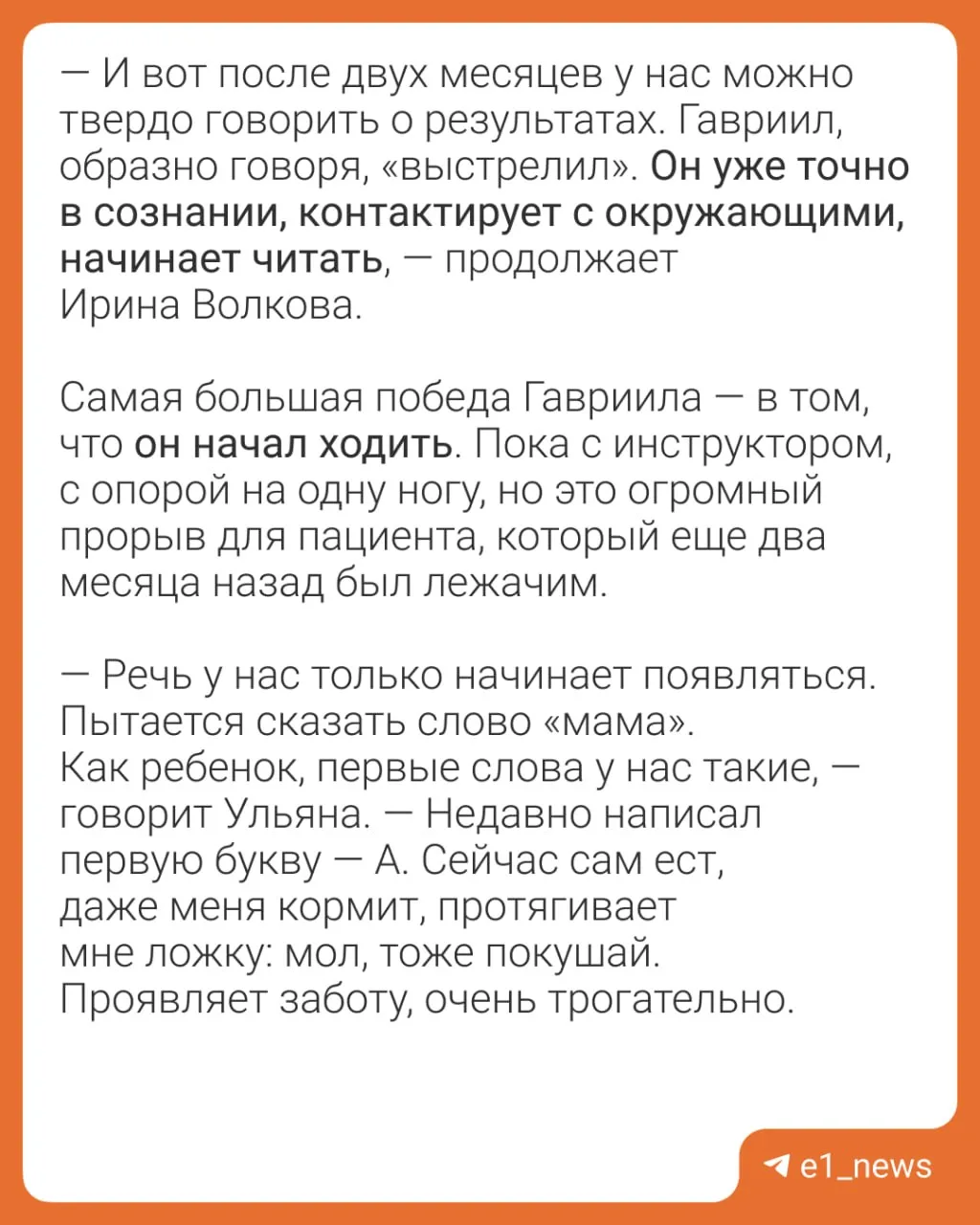 — И вот после двух месяцев у нас можно твердо говорить о результатах. Гавриил, образно говоря, «выстрелил». Он уже точно в сознании, контактирует с окружающими, начинает читать, — продолжает Ирина Волкова.

Самая большая победа Гавриила — в том, что он начал ходить. Пока с инструктором, с опорой на одну ногу, но это огромный прорыв для пациента, который еще два месяца назад был лежачим.

— Речь у нас только начинает появляться. Пытается сказать слово «мама». Как ребенок, первые слова у нас такие, — говорит Ульяна. — Недавно написал первую букву — А. Сейчас сам ест, даже меня кормит, протягивает мне ложку: мол, тоже покушай. Проявляет заботу, очень трогательно.

e1_news